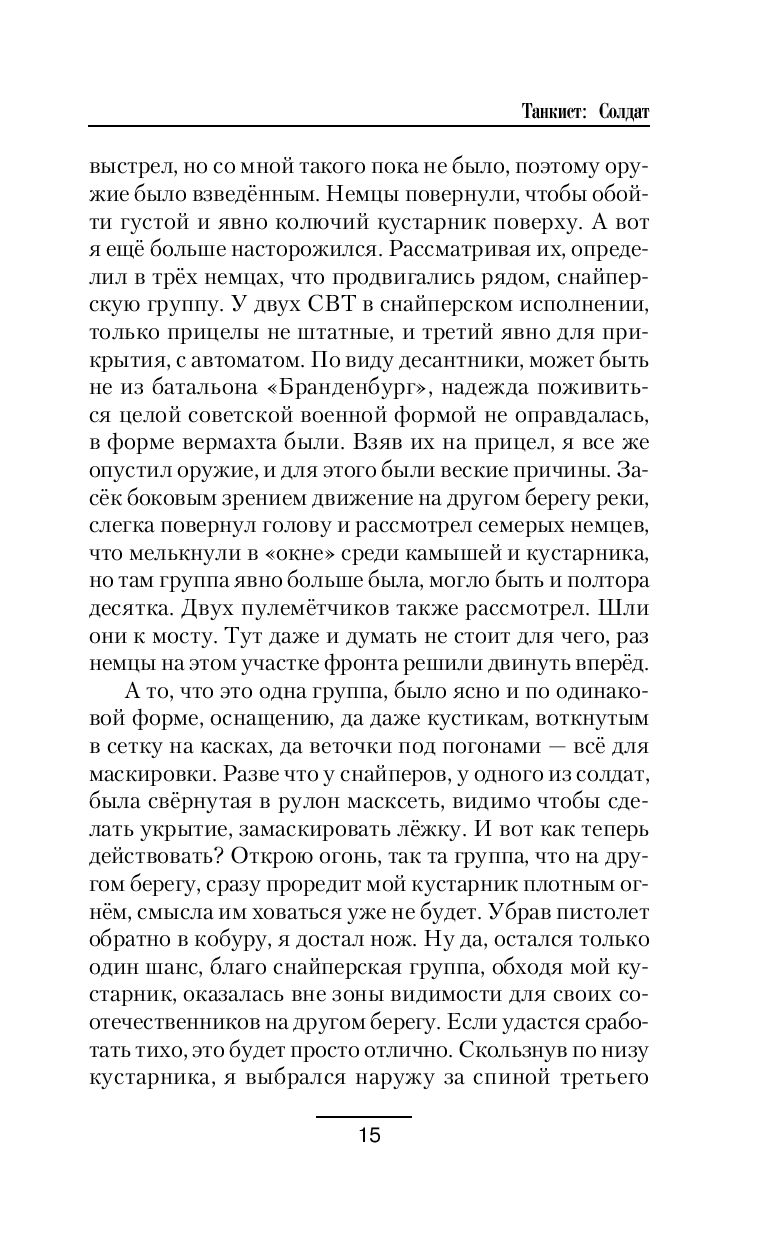 Танкист: Солдат

выстрел, но со мной такого пока не было, поэтому оружие было взведённым. Немцы повернули, чтобы обойти густой и явно колючий кустарник поверху. А вот я ещё больше насторожился. Рассматривая их, определил в трёх немцах, что продвигались рядом, снайперскую группу. У двух СВТ в снайперском исполнении, только прицелы не штатные, и третий явно для прикрытия, с автоматом. По виду десантники, может быть не из батальона «Бранденбург», надежда поживиться целой советской военной формой не оправдалась, в форме вермахта были. Взяв их на прицел, я все же опустил оружие, и для этого были веские причины. Засёк боковым зрением движение на другом берегу реки, слегка повернул голову и рассмотрел семерых немцев, что мелькнули в «окне» среди камышей и кустарника, но там группа явно больше была, могло быть и полтора десятка. Двух пулемётчиков также рассмотрел. Шли они к мосту. Тут даже и думать не стоит для чего, раз немцы на этом участке фронта решили двинуть вперёд.

А то, что это одна группа, было ясно и по одинаковой форме, оснащению, да даже кустикам, воткнутым в сетку на касках, да веточки под погонами — всё для маскировки. Разве что у снайперов, у одного из солдат, была свёрнутая в рулон масксеть, видимо чтобы сделать укрытие, замаскировать лёжку. И вот как теперь действовать? Открою огонь, так та группа, что на другом берегу, сразу проредит мой кустарник плотным огнём, смысла им ховаться уже не будет. Убрав пистолет обратно в кобуру, я достал нож. Ну да, остался только один шанс, благо снайперская группа, обходя мой кустарник, оказалась вне зоны видимости для своих соотечественников на другом берегу. Если удастся сработать тихо, это будет просто отлично. Скользнув по низу кустарника, я выбрался наружу за спиной третьего

15